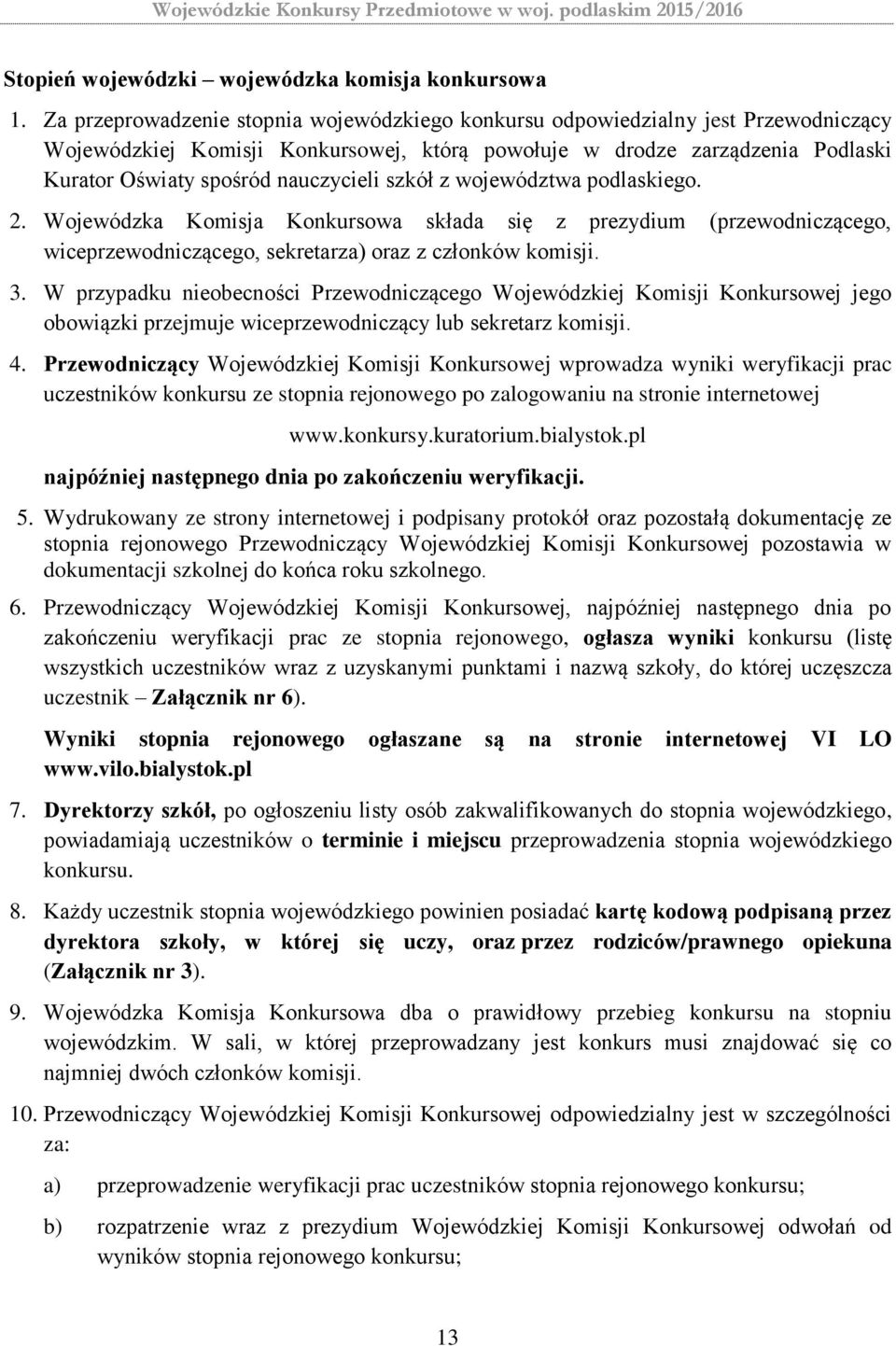 Wojewódzkie Konkursy Przedmiotowe w woj. podlaskim 2015/2016

Stopień wojewódzki – wojewódzka komisja konkursowa

1. Za przeprowadzenie stopnia wojewódzkiego konkursu odpowiedzialny jest Przewodniczący Wojewódzkiej Komisji Konkursowej, którą powołuje w drodze zarządzenia Podlaski Kurator Oświaty spośród nauczycieli szkół z województwa podlaskiego.

2. Wojewódzka Komisja Konkursowa składa się z prezydium (przewodniczącego, wiceprzewodniczącego, sekretarza) oraz z członków komisji.

3. W przypadku nieobecności Przewodniczącego Wojewódzkiej Komisji Konkursowej jego obowiązki przejmuje wiceprzewodniczący lub sekretarz komisji.

4. Przewodniczący Wojewódzkiej Komisji Konkursowej wprowadza wyniki weryfikacji prac uczestników konkursu ze stopnia rejonowego po zalogowaniu na stronie internetowej

www.konkursy.kuratorium.bialystok.pl

najpóźniej następnego dnia po zakończeniu weryfikacji.

5. Wydrukowany ze strony internetowej i podpisany protokół oraz pozostałą dokumentację ze stopnia rejonowego Przewodniczący Wojewódzkiej Komisji Konkursowej pozostawia w dokumentacji szkolnej do końca roku szkolnego.

6. Przewodniczący Wojewódzkiej Komisji Konkursowej, najpóźniej następnego dnia po zakończeniu weryfikacji prac ze stopnia rejonowego, ogłasza wyniki konkursu (listę wszystkich uczestników wraz z uzyskanymi punktami i nazwą szkoły, do której uczęszcza uczestnik – Załącznik nr 6).

Wyniki stopnia rejonowego ogłaszane są na stronie internetowej VI LO www.vilo.bialystok.pl

7. Dyrektorzy szkół, po ogłoszeniu listy osób zakwalifikowanych do stopnia wojewódzkiego, powiadamiają uczestników o terminie i miejscu przeprowadzenia stopnia wojewódzkiego konkursu.

8. Każdy uczestnik stopnia wojewódzkiego powinien posiadać kartę kodową podpisaną przez dyrektora szkoły, w której się uczy, oraz przez rodziców/prawnego opiekuna (Załącznik nr 3).

9. Wojewódzka Komisja Konkursowa dba o prawidłowy przebieg konkursu na stopniu wojewódzkim. W sali, w której przeprowadzany jest konkurs musi znajdować się co najmniej dwóch członków komisji.

10. Przewodniczący Wojewódzkiej Komisji Konkursowej odpowiedzialny jest w szczególności za:

a) przeprowadzenie weryfikacji prac uczestników stopnia rejonowego konkursu;

b) rozpatrzenie wraz z prezydium Wojewódzkiej Komisji Konkursowej odwołań od wyników stopnia rejonowego konkursu;

13